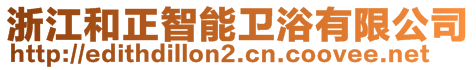 浙江和正智能卫浴有限公司
http://edithdillon2.cn.coovee.net